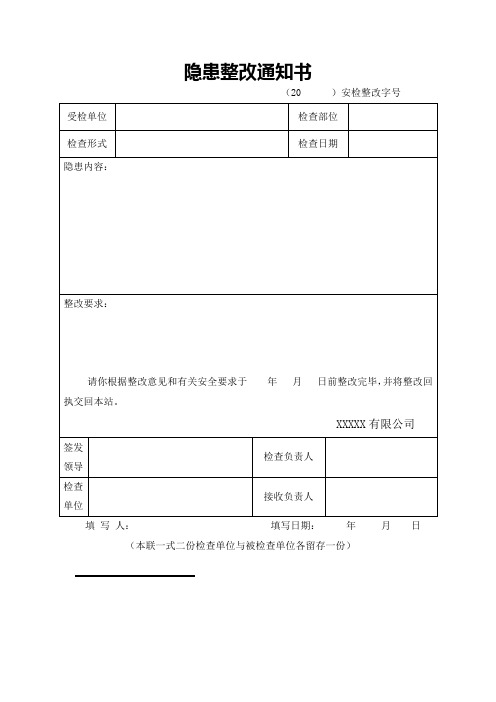 隐患整改通知书

（20　　）安检整改字号

| 受检单位 | | 检查部位 | |
|---|---|---|---|
| 检查形式 | | 检查日期 | |

隐患内容：

整改要求：

请你根据整改意见和有关安全要求于　　年　　月　　日前整改完毕，并将整改回执交回本站。

XXXXX 有限公司

| 签发领导 | | 检查负责人 | |
|---|---|---|---|
| 检查单位 | | 接收负责人 | |

填 写 人：　　　　　　填写日期：　　　年　　　月　　　日

（本联一式二份检查单位与被检查单位各留存一份）